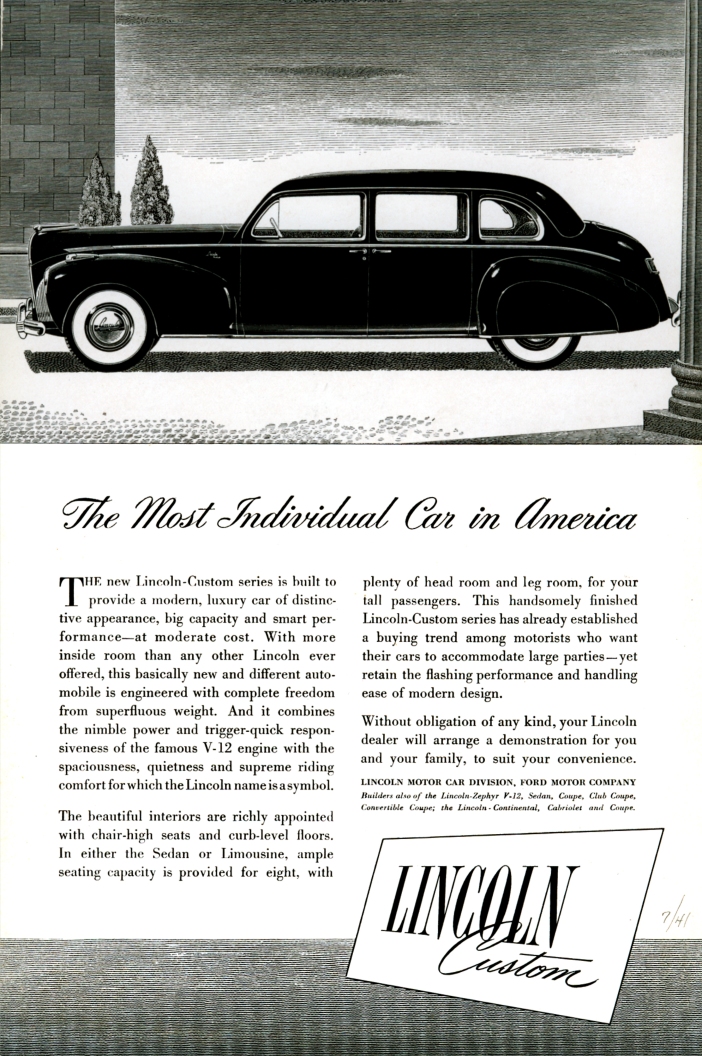 The Most Individual Car in America

THE new Lincoln-Custom series is built to provide a modern, luxury car of distinctive appearance, big capacity and smart performance—at moderate cost. With more inside room than any other Lincoln ever offered, this basically new and different automobile is engineered with complete freedom from superfluous weight. And it combines the nimble power and trigger-quick responsiveness of the famous V-12 engine with the spaciousness, quietness and supreme riding comfort for which the Lincoln name is a symbol.

The beautiful interiors are richly appointed with chair-high seats and curb-level floors. In either the Sedan or Limousine, ample seating capacity is provided for eight, with plenty of head room and leg room, for your tall passengers. This handsomely finished Lincoln-Custom series has already established a buying trend among motorists who want their cars to accommodate large parties—yet retain the flashing performance and handling ease of modern design.

Without obligation of any kind, your Lincoln dealer will arrange a demonstration for you and your family, to suit your convenience.

LINCOLN MOTOR CAR DIVISION, FORD MOTOR COMPANY
Builders also of the Lincoln-Zephyr V-12, Sedan, Coupe, Club Coupe, Convertible Coupe; the Lincoln-Continental, Cabriolet and Coupe.

LINCOLN
Custom

7/41